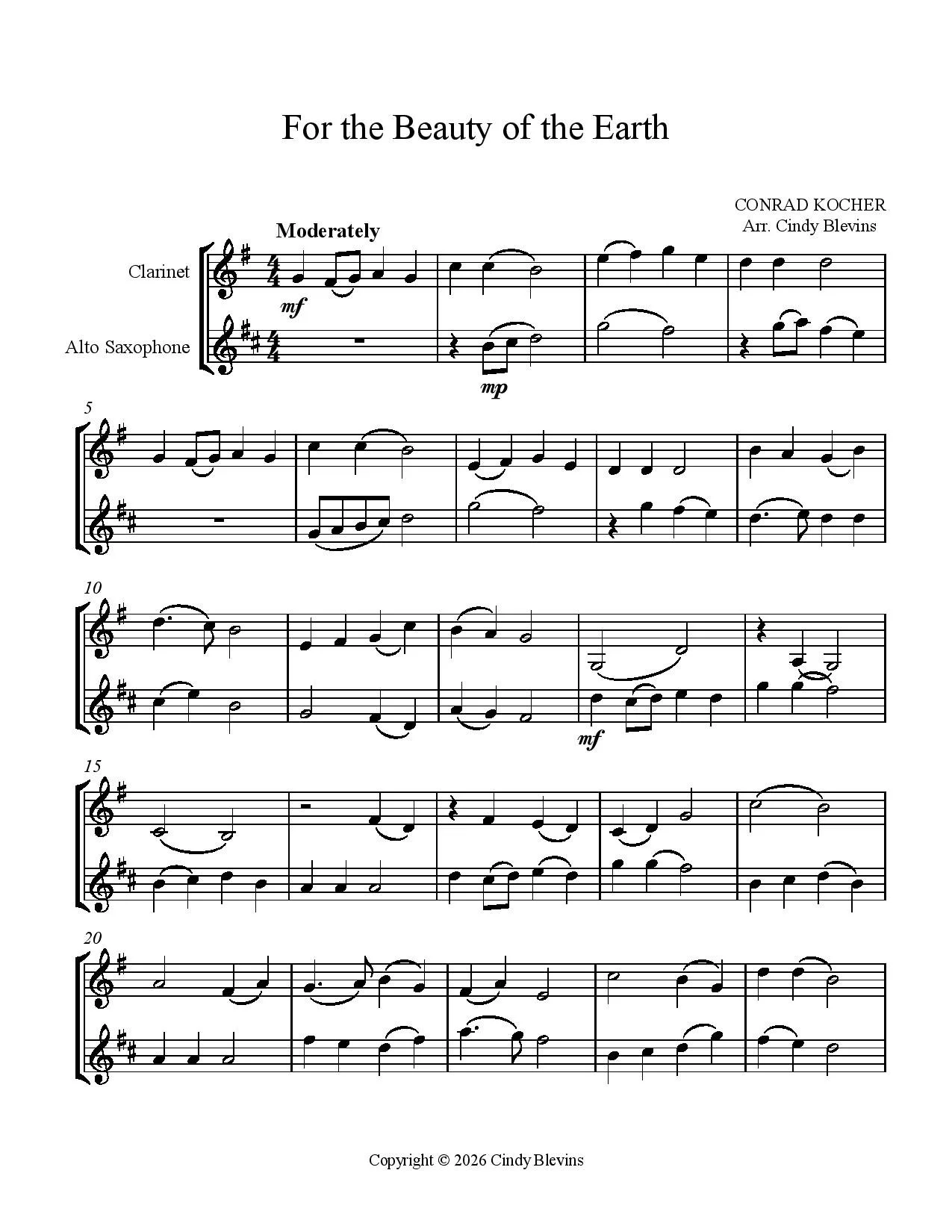 For the Beauty of the Earth

CONRAD KOCHER
Arr. Cindy Blevins

Moderately

Clarinet

Alto Saxophone

mf

mp

5

10

mf

15

20

Copyright © 2026 Cindy Blevins